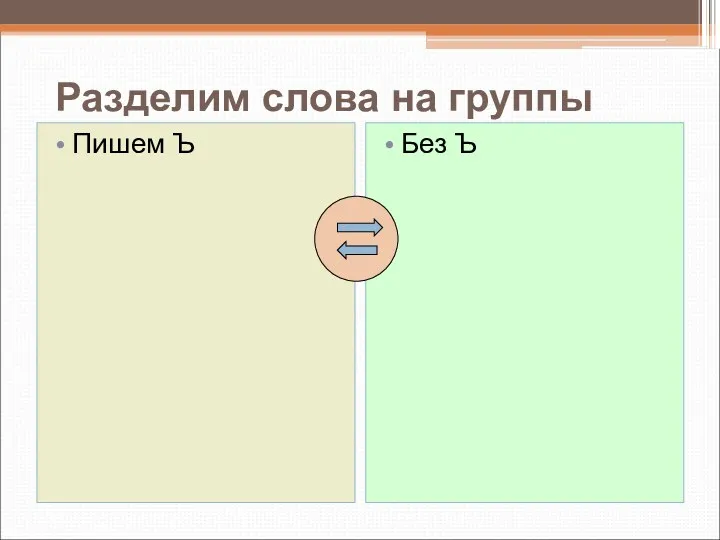 Разделим слова на группы

• Пишем Ъ

• Без Ъ